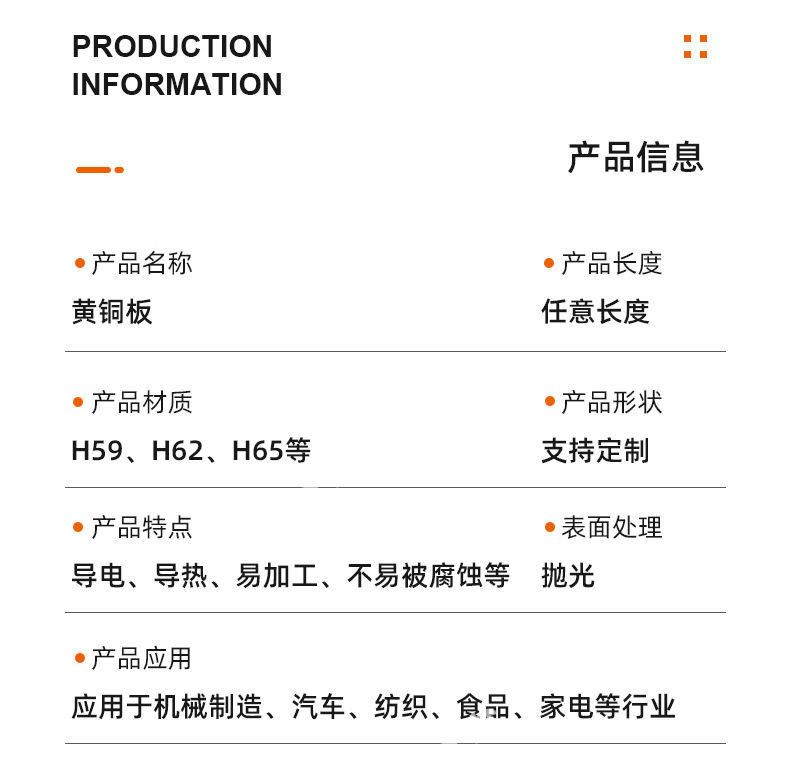 PRODUCTION
INFORMATION

产品信息

• 产品名称
黄铜板

• 产品长度
任意长度

• 产品材质
H59、H62、H65等

• 产品形状
支持定制

• 产品特点
导电、导热、易加工、不易被腐蚀等

• 表面处理
抛光

• 产品应用
应用于机械制造、汽车、纺织、食品、家电等行业